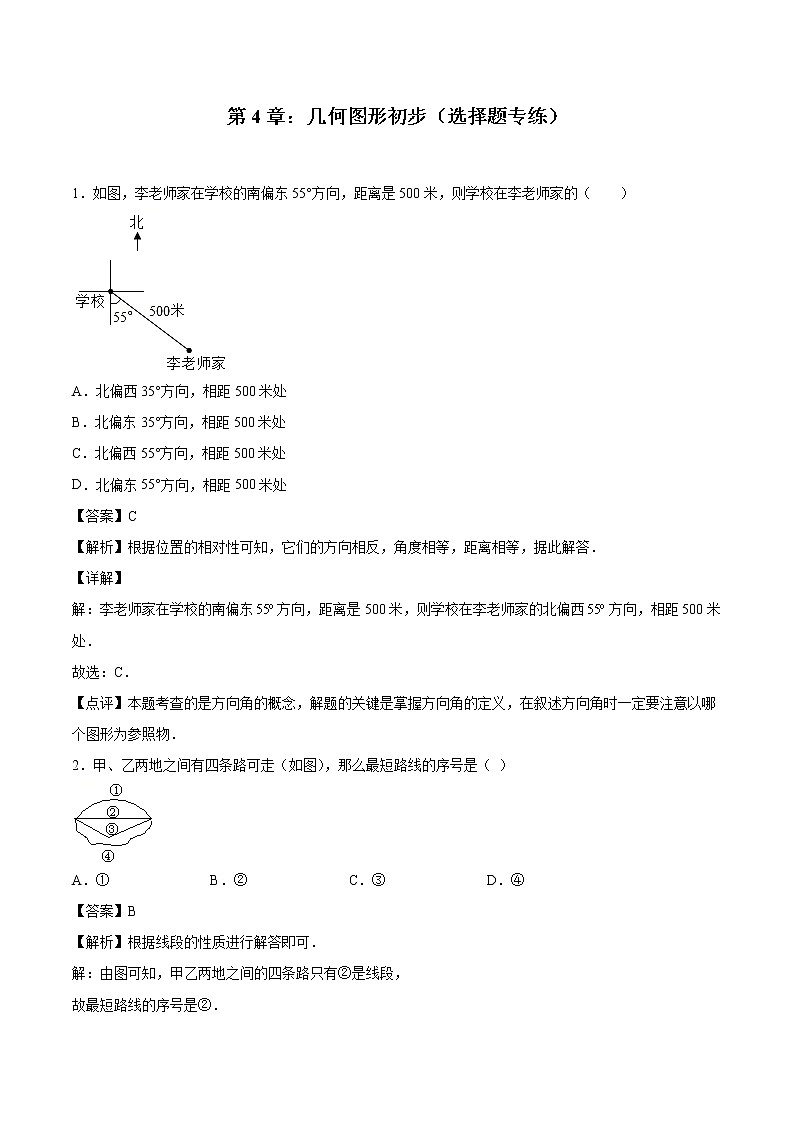 第 4 章：几何图形初步（选择题专练）

1．如图，李老师家在学校的南偏东 55°方向，距离是 500 米，则学校在李老师家的（　　）

北

学校

55°

500米

李老师家

A．北偏西 35°方向，相距 500 米处

B．北偏东 35°方向，相距 500 米处

C．北偏西 55°方向，相距 500 米处

D．北偏东 55°方向，相距 500 米处

【答案】C

【解析】根据位置的相对性可知，它们的方向相反，角度相等，距离相等，据此解答．

【详解】

解：李老师家在学校的南偏东 55º 方向，距离是 500 米，则学校在李老师家的北偏西 55º 方向，相距 500 米处．

故选：C．

【点评】本题考查的是方向角的概念，解题的关键是掌握方向角的定义，在叙述方向角时一定要注意以哪个图形为参照物．

2．甲、乙两地之间有四条路可走（如图），那么最短路线的序号是（ ）

①
②
③
④

A．①　　　B．②　　　C．③　　　D．④

【答案】B

【解析】根据线段的性质进行解答即可．

解：由图可知，甲乙两地之间的四条路只有②是线段，

故最短路线的序号是②．